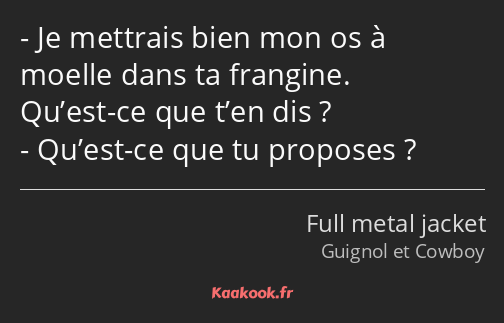 - Je mettrais bien mon os à moelle dans ta frangine. Qu’est-ce que t’en dis ?
- Qu’est-ce que tu proposes ?

Full metal jacket
Guignol et Cowboy

Kaakook.fr